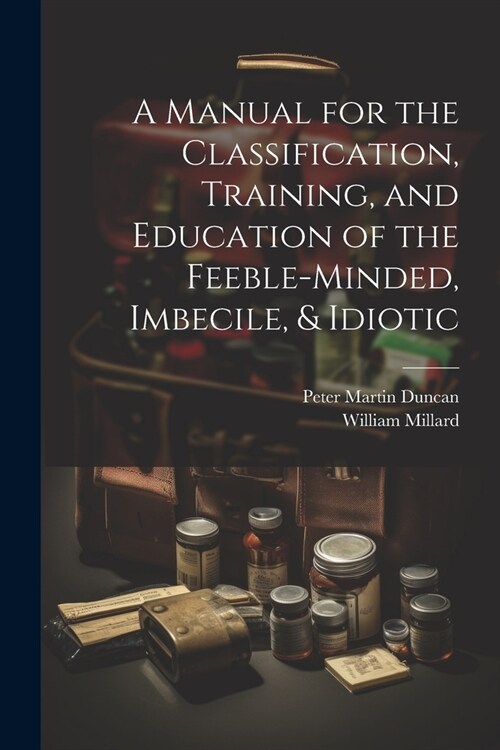 A Manual for the Classification, Training, and Education of the Feeble-Minded, Imbecile, & Idiotic

Peter Martin Duncan
William Millard